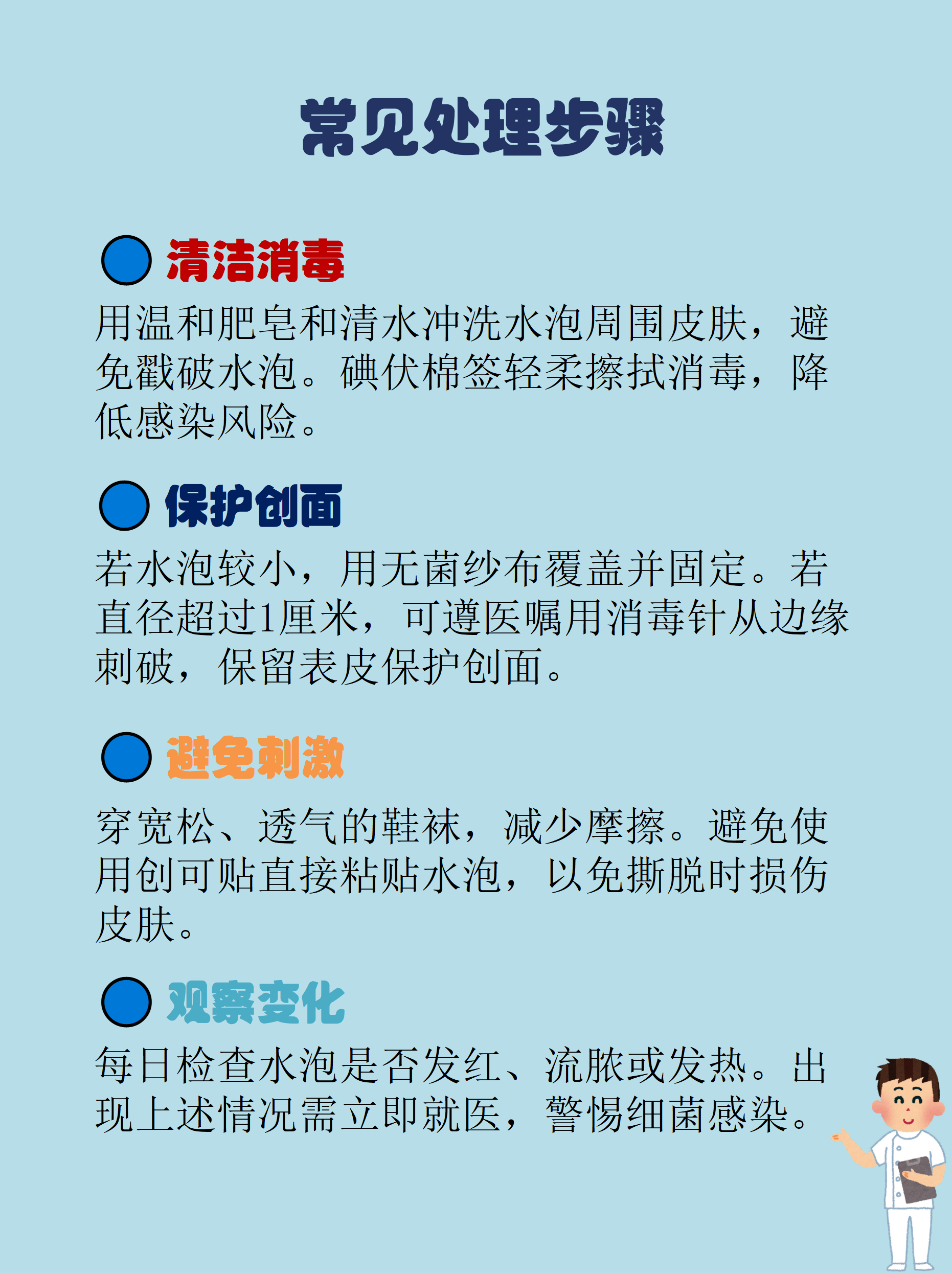 常见处理步骤

清洁消毒

用温和肥皂和清水冲洗水泡周围皮肤，避免戳破水泡。碘伏棉签轻柔擦拭消毒，降低感染风险。

保护创面

若水泡较小，用无菌纱布覆盖并固定。若直径超过1厘米，可遵医嘱用消毒针从边缘刺破，保留表皮保护创面。

避免刺激

穿宽松、透气的鞋袜，减少摩擦。避免使用创可贴直接粘贴水泡，以免撕脱时损伤皮肤。

观察变化

每日检查水泡是否发红、流脓或发热。出现上述情况需立即就医，警惕细菌感染。